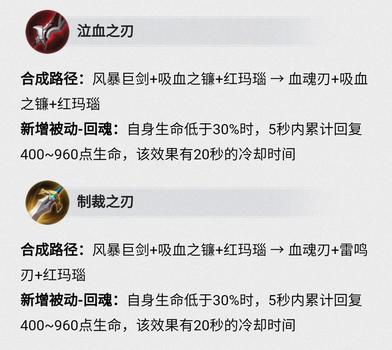 泣血之刃

合成路径：风暴巨剑+吸血之镰+红玛瑙 → 血魂刃+吸血之镰+红玛瑙

新增被动-回魂：自身生命低于30%时，5秒内累计回复400~960点生命，该效果有20秒的冷却时间

制裁之刃

合成路径：风暴巨剑+吸血之镰+红玛瑙 → 血魂刃+雷鸣刃+红玛瑙

新增被动-回魂：自身生命低于30%时，5秒内累计回复400~960点生命，该效果有20秒的冷却时间